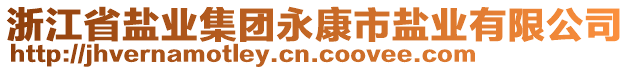 浙江省盐业集团永康市盐业有限公司
http://jhvernamotley.cn.coovee.com